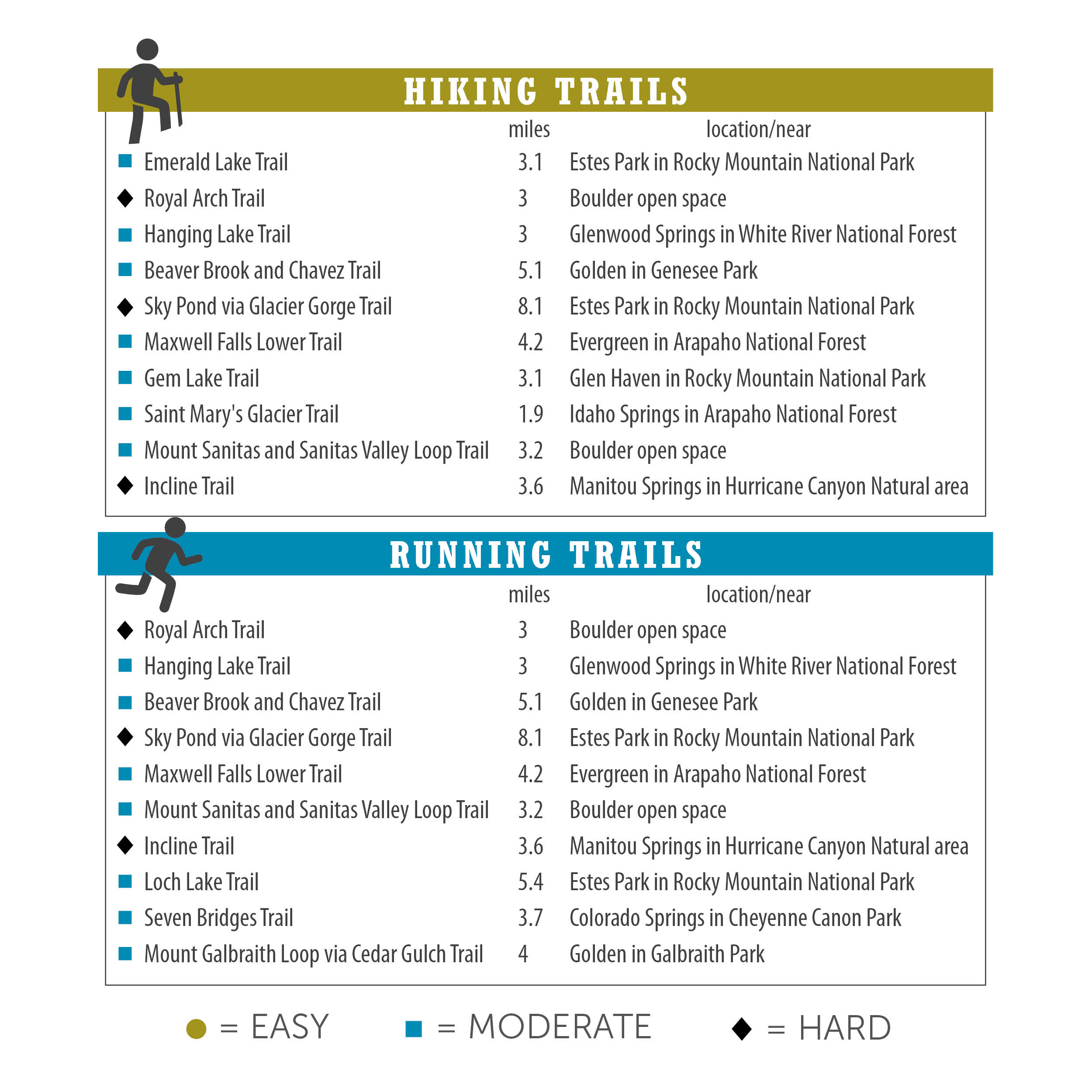 HIKING TRAILS

| | miles | location/near |
|---|---|---|
| ■ Emerald Lake Trail | 3.1 | Estes Park in Rocky Mountain National Park |
| ◆ Royal Arch Trail | 3 | Boulder open space |
| ■ Hanging Lake Trail | 3 | Glenwood Springs in White River National Forest |
| ■ Beaver Brook and Chavez Trail | 5.1 | Golden in Genesee Park |
| ◆ Sky Pond via Glacier Gorge Trail | 8.1 | Estes Park in Rocky Mountain National Park |
| ■ Maxwell Falls Lower Trail | 4.2 | Evergreen in Arapaho National Forest |
| ■ Gem Lake Trail | 3.1 | Glen Haven in Rocky Mountain National Park |
| ■ Saint Mary's Glacier Trail | 1.9 | Idaho Springs in Arapaho National Forest |
| ■ Mount Sanitas and Sanitas Valley Loop Trail | 3.2 | Boulder open space |
| ◆ Incline Trail | 3.6 | Manitou Springs in Hurricane Canyon Natural area |

RUNNING TRAILS

| | miles | location/near |
|---|---|---|
| ◆ Royal Arch Trail | 3 | Boulder open space |
| ■ Hanging Lake Trail | 3 | Glenwood Springs in White River National Forest |
| ■ Beaver Brook and Chavez Trail | 5.1 | Golden in Genesee Park |
| ◆ Sky Pond via Glacier Gorge Trail | 8.1 | Estes Park in Rocky Mountain National Park |
| ■ Maxwell Falls Lower Trail | 4.2 | Evergreen in Arapaho National Forest |
| ■ Mount Sanitas and Sanitas Valley Loop Trail | 3.2 | Boulder open space |
| ◆ Incline Trail | 3.6 | Manitou Springs in Hurricane Canyon Natural area |
| ■ Loch Lake Trail | 5.4 | Estes Park in Rocky Mountain National Park |
| ■ Seven Bridges Trail | 3.7 | Colorado Springs in Cheyenne Canon Park |
| ■ Mount Galbraith Loop via Cedar Gulch Trail | 4 | Golden in Galbraith Park |

● = EASY ■ = MODERATE ◆ = HARD